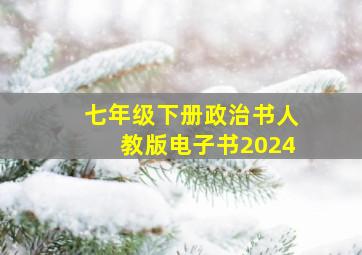 七年级下册政治书人教版电子书2024